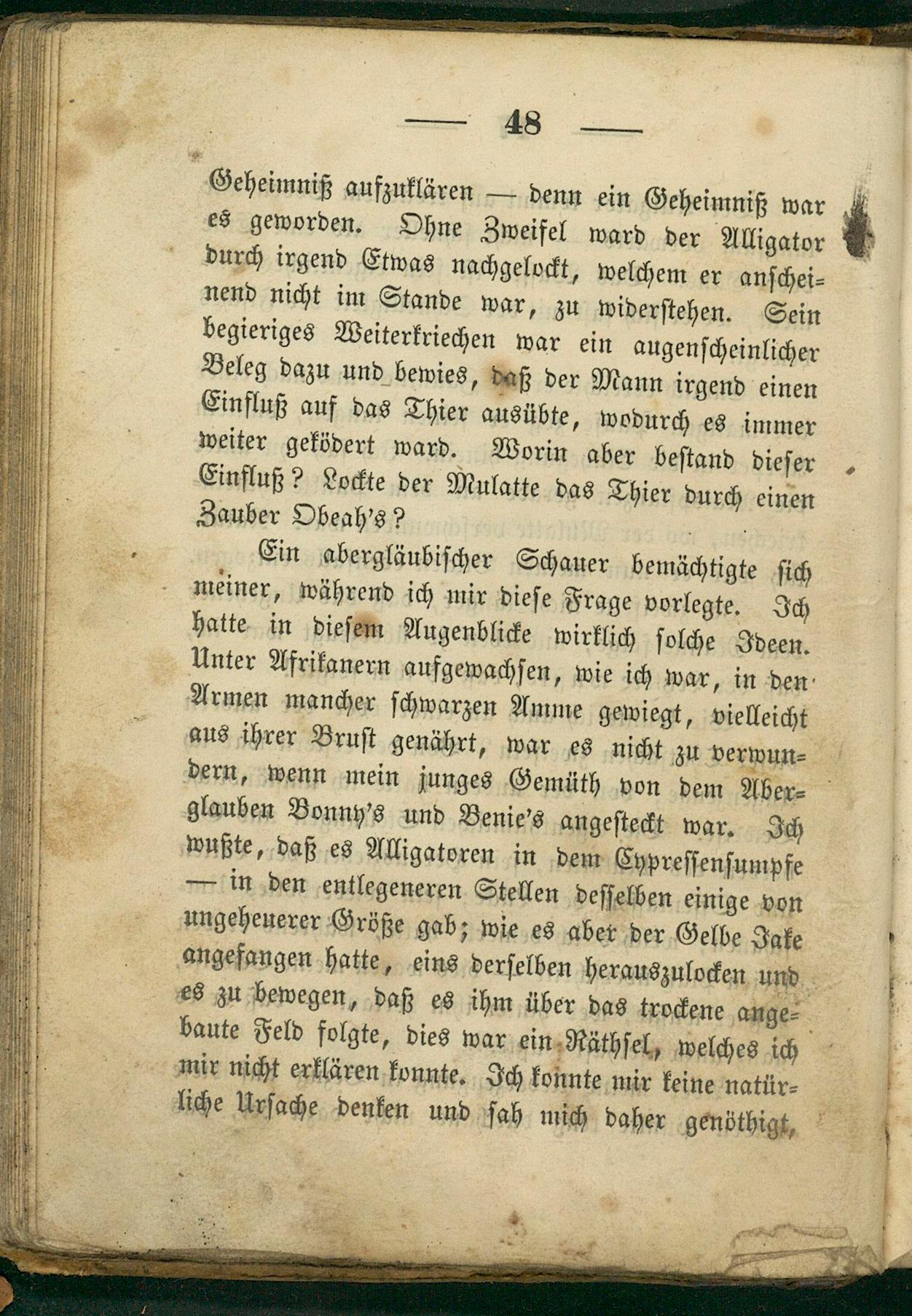 — 48 —

Geheimniß aufzuklären — denn ein Geheimniß war es geworden. Ohne Zweifel ward der Alligator durch irgend Etwas nachgelockt, welchem er anscheinend nicht im Stande war, zu widerstehen. Sein begieriges Weiterkriechen war ein augenscheinlicher Beleg dazu und bewies, daß der Mann irgend einen Einfluß auf das Thier ausübte, wodurch es immer weiter geködert ward. Worin aber bestand dieser Einfluß? Lockte der Mulatte das Thier durch einen Zauber Obeah's?

Ein abergläubischer Schauer bemächtigte sich meiner, während ich mir diese Frage vorlegte. Ich hatte in diesem Augenblicke wirklich solche Ideen. Unter Afrikanern aufgewachsen, wie ich war, in den Armen mancher schwarzen Amme gewiegt, vielleicht aus ihrer Brust genährt, war es nicht zu verwundern, wenn mein junges Gemüth von dem Aberglauben Bonny's und Benie's angesteckt war. Ich wußte, daß es Alligatoren in dem Cypressensumpfe — in den entlegeneren Stellen desselben einige von ungeheuerer Größe gab; wie es aber der Gelbe Jake angefangen hatte, eins derselben herauszulocken und es zu bewegen, daß es ihm über das trockene angebaute Feld folgte, dies war ein Räthsel, welches ich mir nicht erklären konnte. Ich konnte mir keine natürliche Ursache denken und sah mich daher genöthigt,